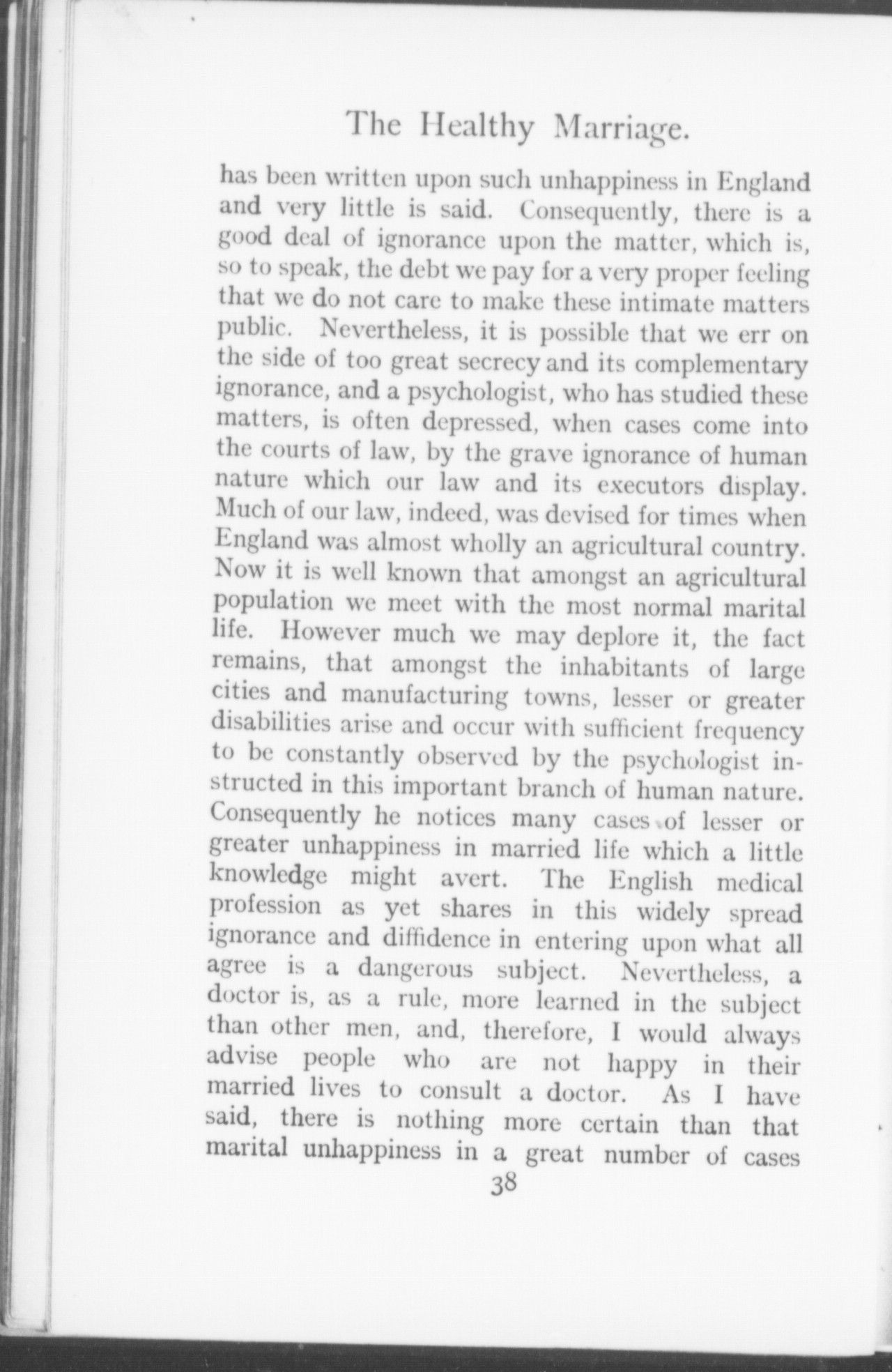 The Healthy Marriage.

has been written upon such unhappiness in England and very little is said. Consequently, there is a good deal of ignorance upon the matter, which is, so to speak, the debt we pay for a very proper feeling that we do not care to make these intimate matters public. Nevertheless, it is possible that we err on the side of too great secrecy and its complementary ignorance, and a psychologist, who has studied these matters, is often depressed, when cases come into the courts of law, by the grave ignorance of human nature which our law and its executors display. Much of our law, indeed, was devised for times when England was almost wholly an agricultural country. Now it is well known that amongst an agricultural population we meet with the most normal marital life. However much we may deplore it, the fact remains, that amongst the inhabitants of large cities and manufacturing towns, lesser or greater disabilities arise and occur with sufficient frequency to be constantly observed by the psychologist instructed in this important branch of human nature. Consequently he notices many cases of lesser or greater unhappiness in married life which a little knowledge might avert. The English medical profession as yet shares in this widely spread ignorance and diffidence in entering upon what all agree is a dangerous subject. Nevertheless, a doctor is, as a rule, more learned in the subject than other men, and, therefore, I would always advise people who are not happy in their married lives to consult a doctor. As I have said, there is nothing more certain than that marital unhappiness in a great number of cases

38